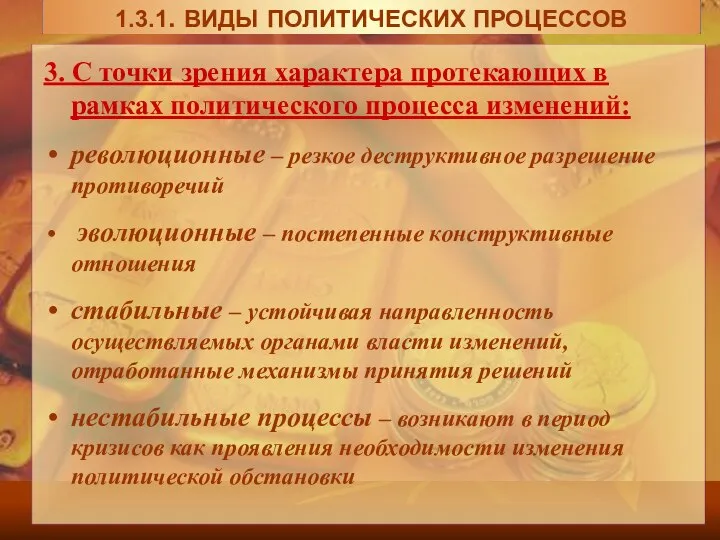 1.3.1. ВИДЫ ПОЛИТИЧЕСКИХ ПРОЦЕССОВ

3. С точки зрения характера протекающих в рамках политического процесса изменений:

• революционные – резкое деструктивное разрешение противоречий

• эволюционные – постепенные конструктивные отношения

• стабильные – устойчивая направленность осуществляемых органами власти изменений, отработанные механизмы принятия решений

• нестабильные процессы – возникают в период кризисов как проявления необходимости изменения политической обстановки